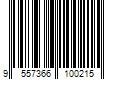 9 557366 100215